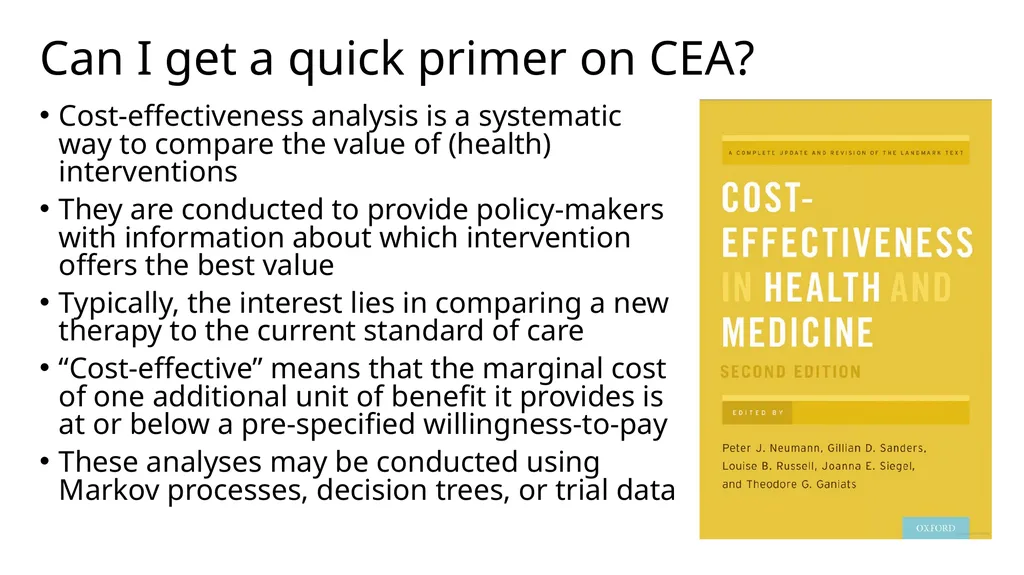 Can I get a quick primer on CEA?

• Cost-effectiveness analysis is a systematic way to compare the value of (health) interventions
• They are conducted to provide policy-makers with information about which intervention offers the best value
• Typically, the interest lies in comparing a new therapy to the current standard of care
• “Cost-effective” means that the marginal cost of one additional unit of benefit it provides is at or below a pre-specified willingness-to-pay
• These analyses may be conducted using Markov processes, decision trees, or trial data

A COMPLETE UPDATE AND REVISION OF THE LANDMARK TEXT

COST-EFFECTIVENESS IN HEALTH AND MEDICINE

SECOND EDITION

EDITED BY

Peter J. Neumann, Gillian D. Sanders, Louise B. Russell, Joanna E. Siegel, and Theodore G. Ganiats

OXFORD